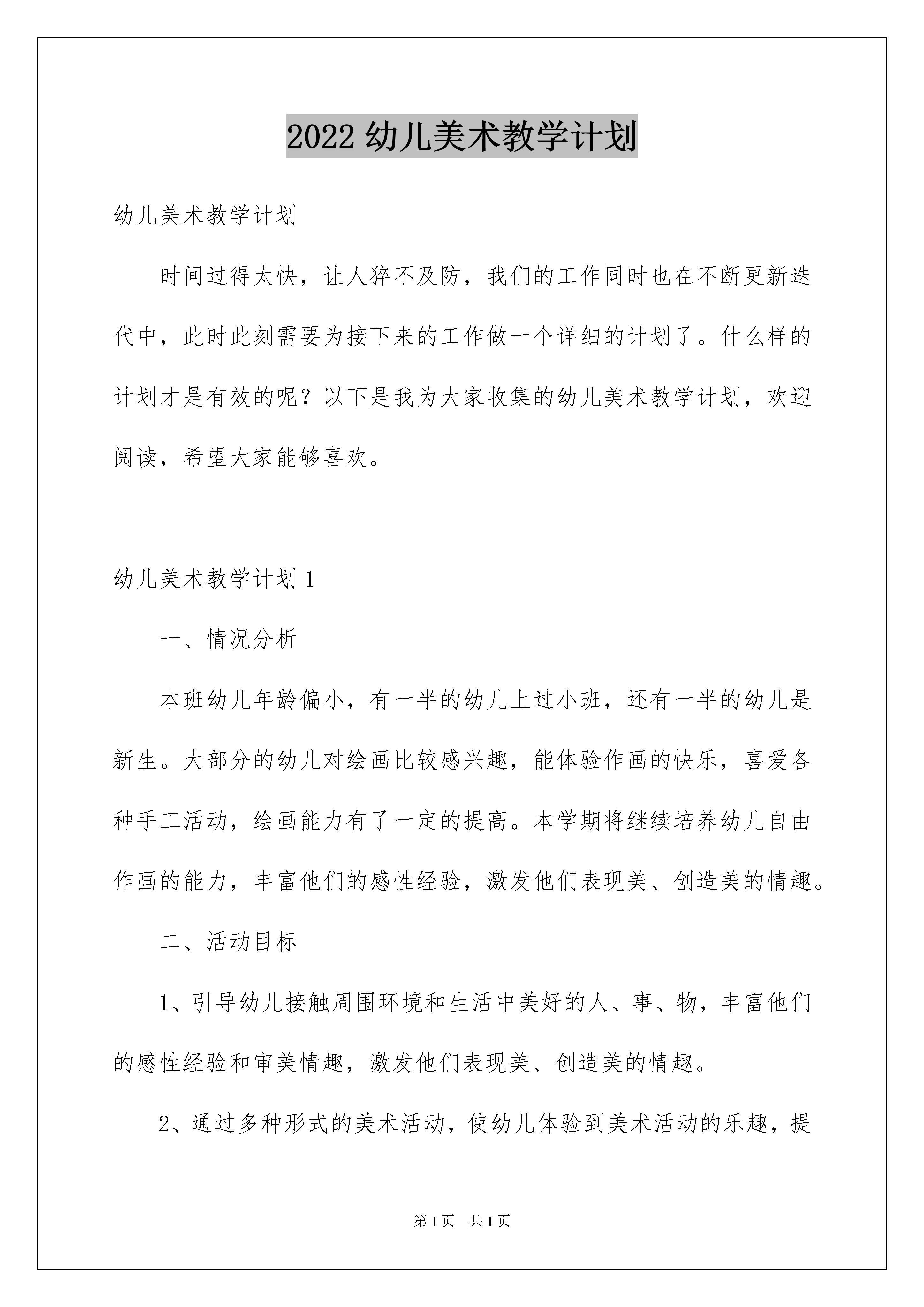 2022 幼儿美术教学计划

幼儿美术教学计划

时间过得太快，让人猝不及防，我们的工作同时也在不断更新迭代中，此时此刻需要为接下来的工作做一个详细的计划了。什么样的计划才是有效的呢？以下是我为大家收集的幼儿美术教学计划，欢迎阅读，希望大家能够喜欢。

幼儿美术教学计划 1

一、情况分析

本班幼儿年龄偏小，有一半的幼儿上过小班，还有一半的幼儿是新生。大部分的幼儿对绘画比较感兴趣，能体验作画的快乐，喜爱各种手工活动，绘画能力有了一定的提高。本学期将继续培养幼儿自由作画的能力，丰富他们的感性经验，激发他们表现美、创造美的情趣。

二、活动目标

1、引导幼儿接触周围环境和生活中美好的人、事、物，丰富他们的感性经验和审美情趣，激发他们表现美、创造美的情趣。

2、通过多种形式的美术活动，使幼儿体验到美术活动的乐趣，提

第 1 页 共 1 页